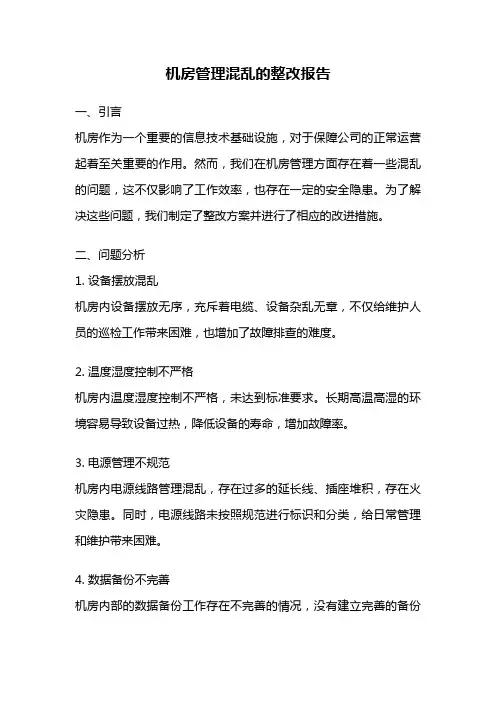 机房管理混乱的整改报告

一、引言

机房作为一个重要的信息技术基础设施，对于保障公司的正常运营起着至关重要的作用。然而，我们在机房管理方面存在着一些混乱的问题，这不仅影响了工作效率，也存在一定的安全隐患。为了解决这些问题，我们制定了整改方案并进行了相应的改进措施。

二、问题分析

1. 设备摆放混乱

机房内设备摆放无序，充斥着电缆、设备杂乱无章，不仅给维护人员的巡检工作带来困难，也增加了故障排查的难度。

2. 温度湿度控制不严格

机房内温度湿度控制不严格，未达到标准要求。长期高温高湿的环境容易导致设备过热，降低设备的寿命，增加故障率。

3. 电源管理不规范

机房内电源线路管理混乱，存在过多的延长线、插座堆积，存在火灾隐患。同时，电源线路未按照规范进行标识和分类，给日常管理和维护带来困难。

4. 数据备份不完善

机房内部的数据备份工作存在不完善的情况，没有建立完善的备份